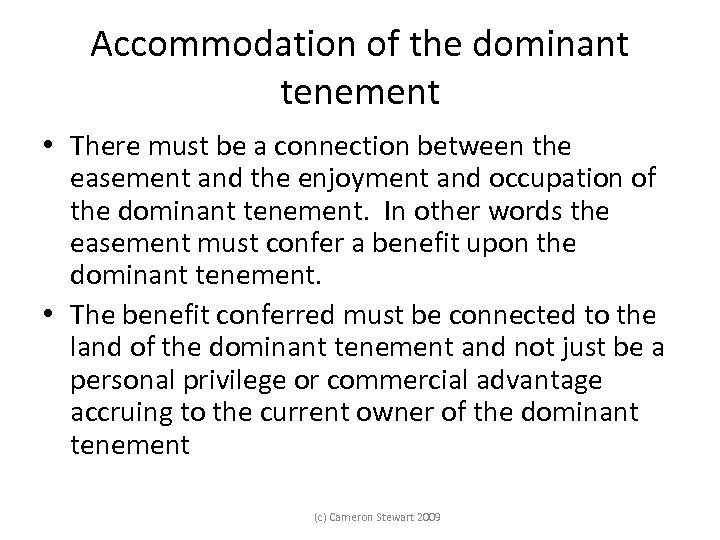 Accommodation of the dominant tenement

• There must be a connection between the easement and the enjoyment and occupation of the dominant tenement.  In other words the easement must confer a benefit upon the dominant tenement.

• The benefit conferred must be connected to the land of the dominant tenement and not just be a personal privilege or commercial advantage accruing to the current owner of the dominant tenement

(c) Cameron Stewart 2009